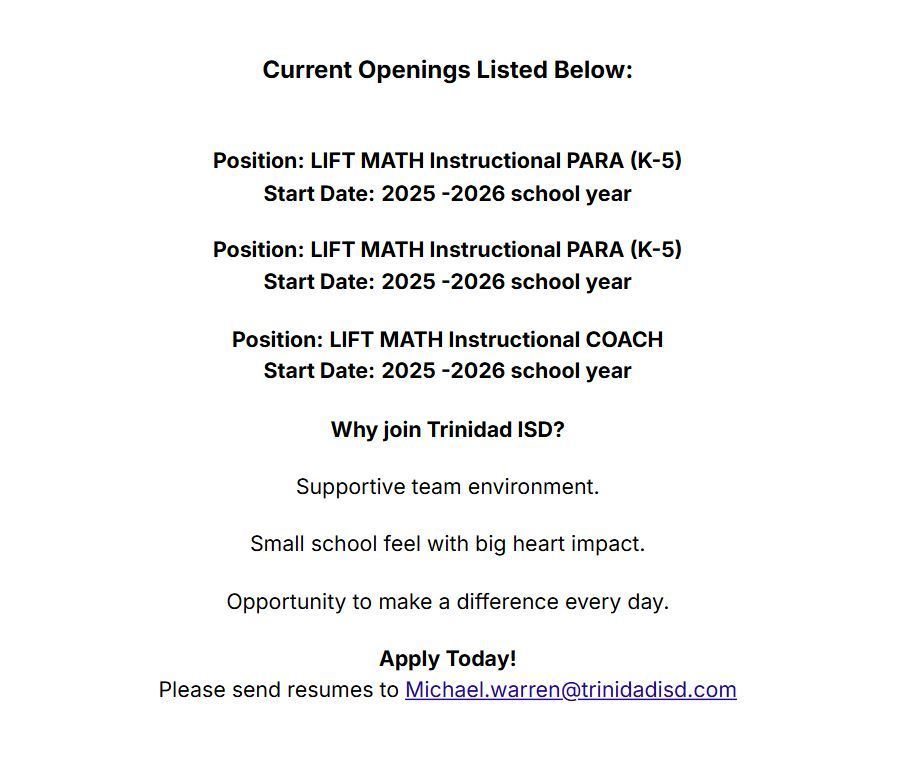 Current Openings Listed Below:

Position: LIFT MATH Instructional PARA (K-5)
Start Date: 2025 -2026 school year

Position: LIFT MATH Instructional PARA (K-5)
Start Date: 2025 -2026 school year

Position: LIFT MATH Instructional COACH
Start Date: 2025 -2026 school year

Why join Trinidad ISD?

Supportive team environment.

Small school feel with big heart impact.

Opportunity to make a difference every day.

Apply Today!
Please send resumes to Michael.warren@trinidadisd.com